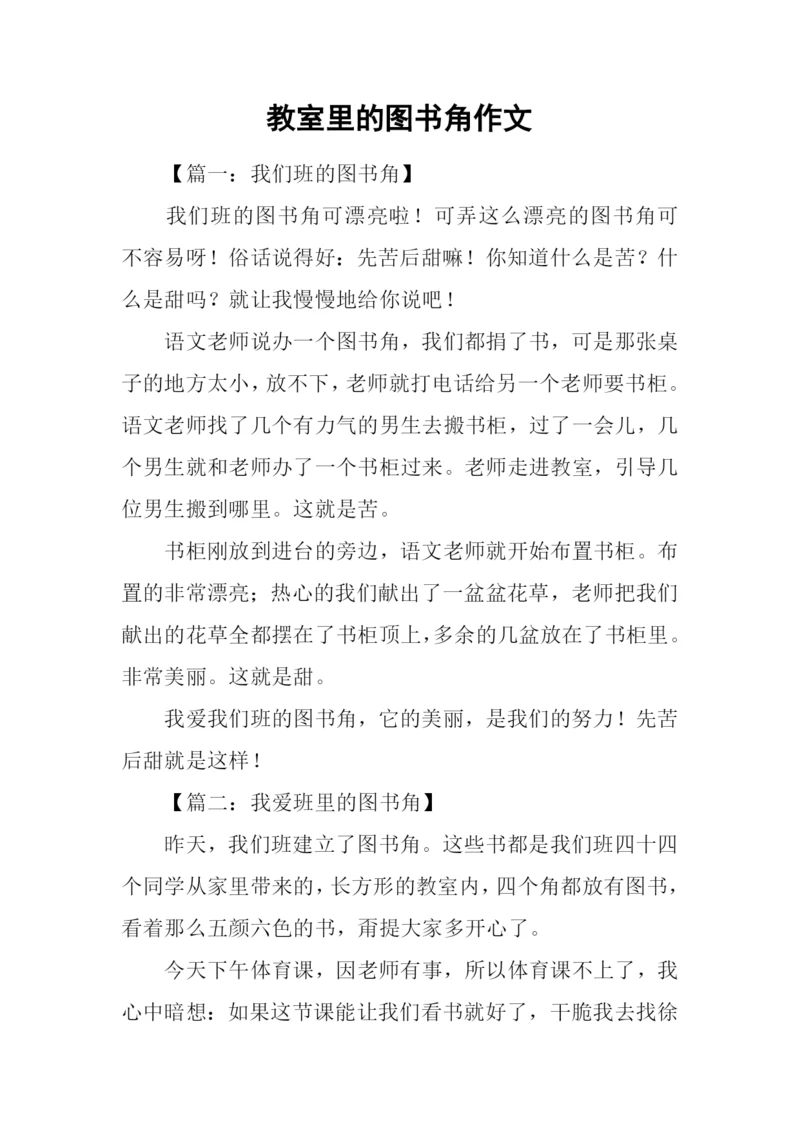 教室里的图书角作文

【篇一：我们班的图书角】

我们班的图书角可漂亮啦！可弄这么漂亮的图书角可不容易呀！俗话说得好：先苦后甜嘛！你知道什么是苦？什么是甜吗？就让我慢慢地给你说吧！

语文老师说办一个图书角，我们都捐了书，可是那张桌子的地方太小，放不下，老师就打电话给另一个老师要书柜。语文老师找了几个有力气的男生去搬书柜，过了一会儿，几个男生就和老师办了一个书柜过来。老师走进教室，引导几位男生搬到哪里。这就是苦。

书柜刚放到进台的旁边，语文老师就开始布置书柜。布置的非常漂亮；热心的我们献出了一盆盆花草，老师把我们献出的花草全都摆在了书柜顶上，多余的几盆放在了书柜里。非常美丽。这就是甜。

我爱我们班的图书角，它的美丽，是我们的努力！先苦后甜就是这样！

【篇二：我爱班里的图书角】

昨天，我们班建立了图书角。这些书都是我们班四十四个同学从家里带来的，长方形的教室内，四个角都放有图书，看着那么五颜六色的书，甭提大家多开心了。

今天下午体育课，因老师有事，所以体育课不上了，我心中暗想：如果这节课能让我们看书就好了，干脆我去找徐